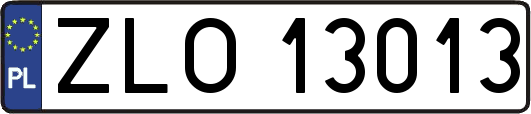 PL

ZLO 13013